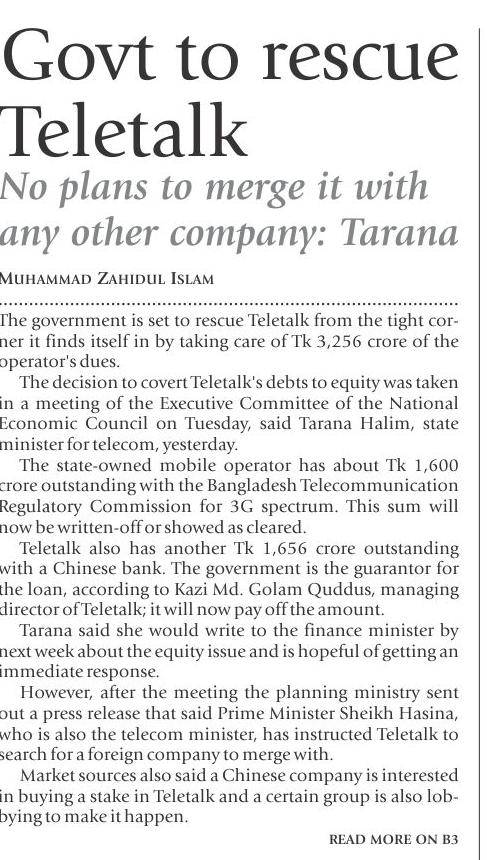 Govt to rescue Teletalk

No plans to merge it with any other company: Tarana

MUHAMMAD ZAHIDUL ISLAM

The government is set to rescue Teletalk from the tight corner it finds itself in by taking care of Tk 3,256 crore of the operator's dues.

The decision to covert Teletalk's debts to equity was taken in a meeting of the Executive Committee of the National Economic Council on Tuesday, said Tarana Halim, state minister for telecom, yesterday.

The state-owned mobile operator has about Tk 1,600 crore outstanding with the Bangladesh Telecommunication Regulatory Commission for 3G spectrum. This sum will now be written-off or showed as cleared.

Teletalk also has another Tk 1,656 crore outstanding with a Chinese bank. The government is the guarantor for the loan, according to Kazi Md. Golam Quddus, managing director of Teletalk; it will now pay off the amount.

Tarana said she would write to the finance minister by next week about the equity issue and is hopeful of getting an immediate response.

However, after the meeting the planning ministry sent out a press release that said Prime Minister Sheikh Hasina, who is also the telecom minister, has instructed Teletalk to search for a foreign company to merge with.

Market sources also said a Chinese company is interested in buying a stake in Teletalk and a certain group is also lobbying to make it happen.

READ MORE ON B3